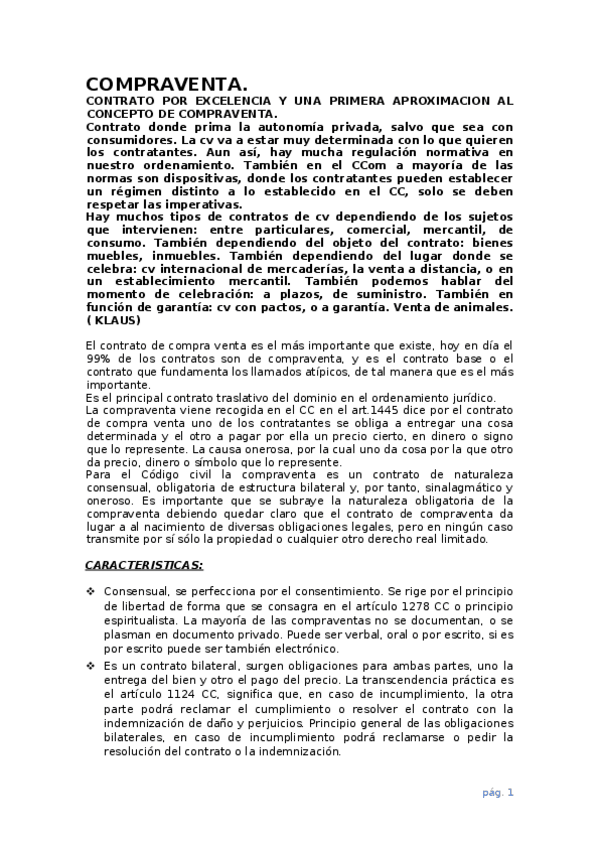 COMPRAVENTA.

CONTRATO POR EXCELENCIA Y UNA PRIMERA APROXIMACION AL CONCEPTO DE COMPRAVENTA.

Contrato donde prima la autonomía privada, salvo que sea con consumidores. La cv va a estar muy determinada con lo que quieren los contratantes. Aun así, hay mucha regulación normativa en nuestro ordenamiento. También en el CCom a mayoría de las normas son dispositivas, donde los contratantes pueden establecer un régimen distinto a lo establecido en el CC, solo se deben respetar las imperativas.

Hay muchos tipos de contratos de cv dependiendo de los sujetos que intervienen: entre particulares, comercial, mercantil, de consumo. También dependiendo del objeto del contrato: bienes muebles, inmuebles. También dependiendo del lugar donde se celebra: cv internacional de mercaderías, la venta a distancia, o en un establecimiento mercantil. También podemos hablar del momento de celebración: a plazos, de suministro. También en función de garantía: cv con pactos, o a garantía. Venta de animales. ( KLAUS)

El contrato de compra venta es el más importante que existe, hoy en día el 99% de los contratos son de compraventa, y es el contrato base o el contrato que fundamenta los llamados atípicos, de tal manera que es el más importante.

Es el principal contrato traslativo del dominio en el ordenamiento jurídico.

La compraventa viene recogida en el CC en el art.1445 dice por el contrato de compra venta uno de los contratantes se obliga a entregar una cosa determinada y el otro a pagar por ella un precio cierto, en dinero o signo que lo represente. La causa onerosa, por la cual uno da cosa por la que otro da precio, dinero o símbolo que lo represente.

Para el Código civil la compraventa es un contrato de naturaleza consensual, obligatoria de estructura bilateral y, por tanto, sinalagmático y oneroso. Es importante que se subraye la naturaleza obligatoria de la compraventa debiendo quedar claro que el contrato de compraventa da lugar a al nacimiento de diversas obligaciones legales, pero en ningún caso transmite por sí sólo la propiedad o cualquier otro derecho real limitado.

CARACTERISTICAS:

❖ Consensual, se perfecciona por el consentimiento. Se rige por el principio de libertad de forma que se consagra en el artículo 1278 CC o principio espiritualista. La mayoría de las compraventas no se documentan, o se plasman en documento privado. Puede ser verbal, oral o por escrito, si es por escrito puede ser también electrónico.

❖ Es un contrato bilateral, surgen obligaciones para ambas partes, uno la entrega del bien y otro el pago del precio. La transcendencia práctica es el artículo 1124 CC, significa que, en caso de incumplimiento, la otra parte podrá reclamar el cumplimiento o resolver el contrato con la indemnización de daño y perjuicios. Principio general de las obligaciones bilaterales, en caso de incumplimiento podrá reclamarse o pedir la resolución del contrato o la indemnización.

pág. 1